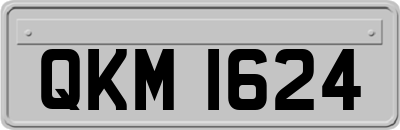 QKM 1624